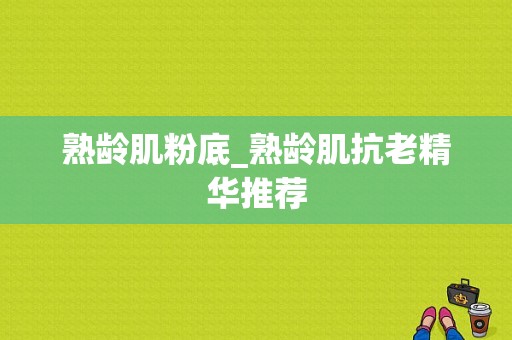 熟龄肌粉底_熟龄肌抗老精华推荐